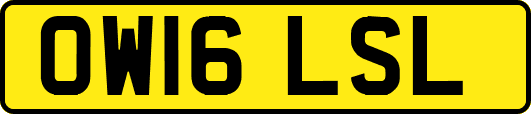 OW16 LSL